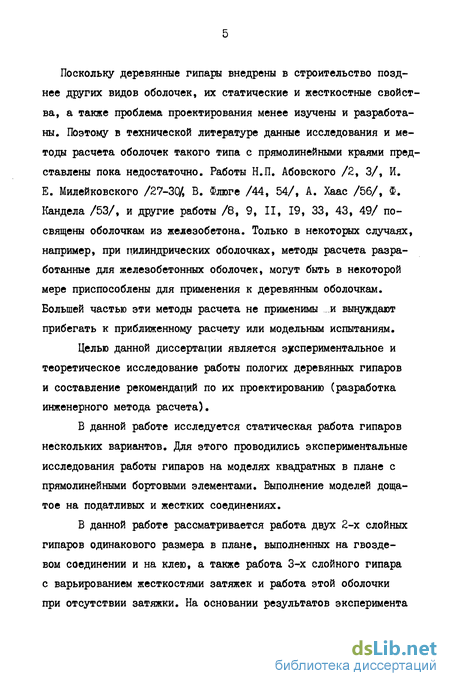 5

Поскольку деревянные гипары внедрены в строительство позднее других видов оболочек, их статические и жесткостные свойства, а также проблема проектирования менее изучены и разработаны. Поэтому в технической литературе данные исследования и методы расчета оболочек такого типа с прямолинейными краями представлены пока недостаточно. Работы Н.П. Абовского /2, 3/, И. Е. Милейковского /27-30/, В. Флюге /44, 54/, А. Хаас /56/, Ф. Кандела /53/, и другие работы /8, 9, II, I9, 33, 43, 49/ посвящены оболочкам из железобетона. Только в некоторых случаях, например, при цилиндрических оболочках, методы расчета разработанные для железобетонных оболочек, могут быть в некоторой мере приспособлены для применения к деревянным оболочкам. Большей частью эти методы расчета не применимы и вынуждают прибегать к приближенному расчету или модельным испытаниям.

Целью данной диссертации является экспериментальное и теоретическое исследование работы пологих деревянных гипаров и составление рекомендаций по их проектированию (разработка инженерного метода расчета).

В данной работе исследуется статическая работа гипаров нескольких вариантов. Для этого проводились экспериментальные исследования работы гипаров на моделях квадратных в плане с прямолинейными бортовыми элементами. Выполнение моделей дощатое на податливых и жестких соединениях.

В данной работе рассматривается работа двух 2-х слойных гипаров одинакового размера в плане, выполненных на гвоздевом соединении и на клею, а также работа 3-х слойного гипара с варьированием жесткостями затяжек и работа этой оболочки при отсутствии затяжки. На основании результатов эксперимента

dsLib.net
библиотека диссертаций